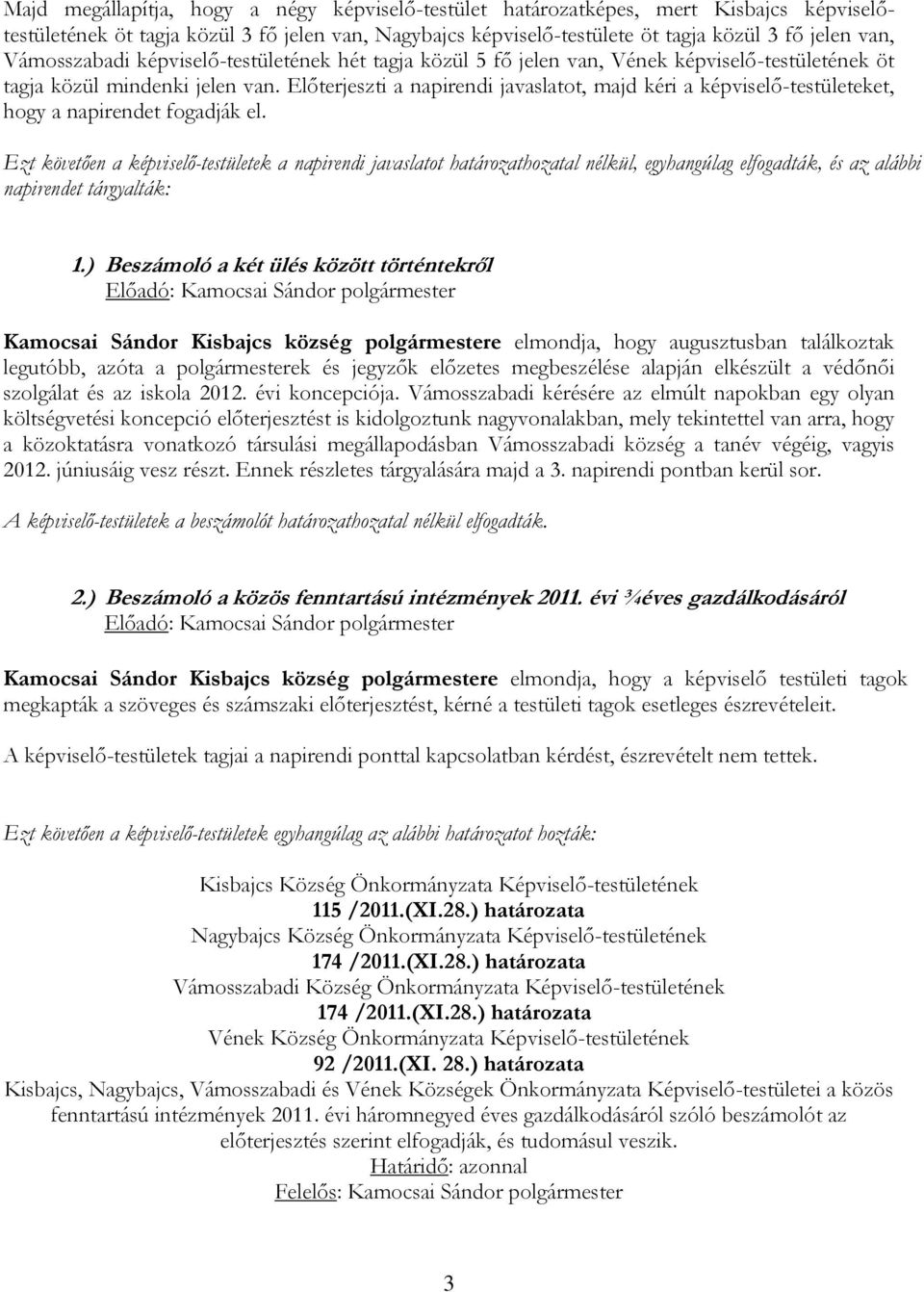 Majd megállapítja, hogy a négy képviselő-testület határozatképes, mert Kisbajcs képviselő-testületének öt tagja közül 3 fő jelen van, Nagybajcs képviselő-testülete öt tagja közül 3 fő jelen van, Vámosszabadi képviselő-testületének hét tagja közül 5 fő jelen van, Vének képviselő-testületének öt tagja közül mindenki jelen van. Előterjeszti a napirendi javaslatot, majd kéri a képviselő-testületeket, hogy a napirendet fogadják el.

Ezt követően a képviselő-testületek a napirendi javaslatot határozathozatal nélkül, egyhangúlag elfogadták, és az alábbi napirendet tárgyalták:

1.) Beszámoló a két ülés között történtekről
Előadó: Kamocsai Sándor polgármester

Kamocsai Sándor Kisbajcs község polgármestere elmondja, hogy augusztusban találkoztak legutóbb, azóta a polgármesterek és jegyzők előzetes megbeszélése alapján elkészült a védőnői szolgálat és az iskola 2012. évi koncepciója. Vámosszabadi kérésére az elmúlt napokban egy olyan költségvetési koncepció előterjesztést is kidolgoztunk nagyvonalakban, mely tekintettel van arra, hogy a közoktatásra vonatkozó társulási megállapodásban Vámosszabadi község a tanév végéig, vagyis 2012. júniusáig vesz részt. Ennek részletes tárgyalására majd a 3. napirendi pontban kerül sor.

A képviselő-testületek a beszámolót határozathozatal nélkül elfogadták.

2.) Beszámoló a közös fenntartású intézmények 2011. évi ¾éves gazdálkodásáról
Előadó: Kamocsai Sándor polgármester

Kamocsai Sándor Kisbajcs község polgármestere elmondja, hogy a képviselő testületi tagok megkapták a szöveges és számszaki előterjesztést, kérné a testületi tagok esetleges észrevételeit.

A képviselő-testületek tagjai a napirendi ponttal kapcsolatban kérdést, észrevételt nem tettek.

Ezt követően a képviselő-testületek egyhangúlag az alábbi határozatot hozták:

Kisbajcs Község Önkormányzata Képviselő-testületének
115 /2011.(XI.28.) határozata
Nagybajcs Község Önkormányzata Képviselő-testületének
174 /2011.(XI.28.) határozata
Vámosszabadi Község Önkormányzata Képviselő-testületének
174 /2011.(XI.28.) határozata
Vének Község Önkormányzata Képviselő-testületének
92 /2011.(XI. 28.) határozata
Kisbajcs, Nagybajcs, Vámosszabadi és Vének Községek Önkormányzata Képviselő-testületei a közös fenntartású intézmények 2011. évi háromnegyed éves gazdálkodásáról szóló beszámolót az előterjesztés szerint elfogadják, és tudomásul veszik.
Határidő: azonnal
Felelős: Kamocsai Sándor polgármester

3